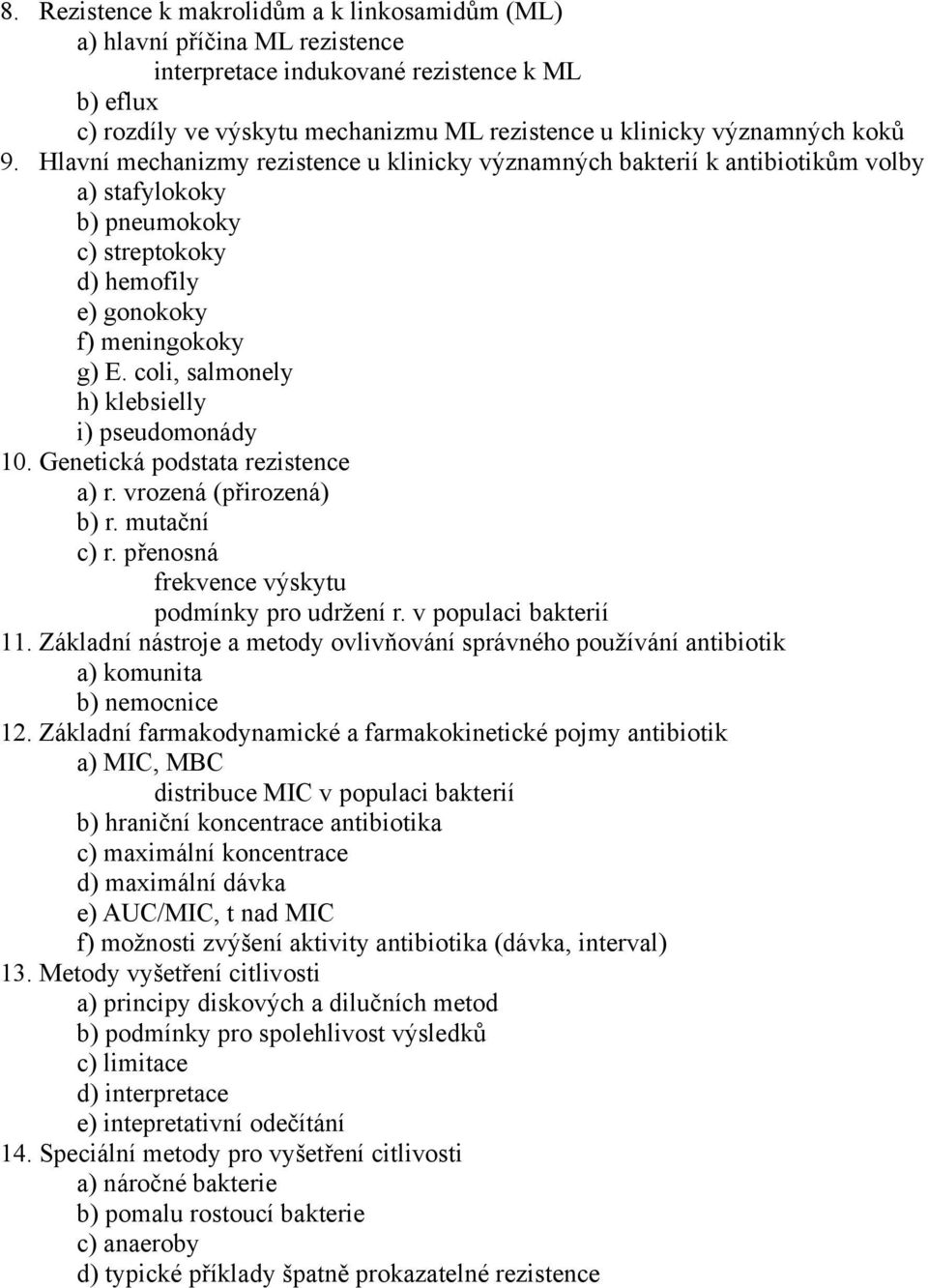 8. Rezistence k makrolidům a k linkosamidům (ML)
a) hlavní příčina ML rezistence
interpretace indukované rezistence k ML
b) eflux
c) rozdíly ve výskytu mechanizmu ML rezistence u klinicky významných koků
9. Hlavní mechanizmy rezistence u klinicky významných bakterií k antibiotikům volby
a) stafylokoky
b) pneumokoky
c) streptokoky
d) hemofily
e) gonokoky
f) meningokoky
g) E. coli, salmonely
h) klebsielly
i) pseudomonády
10. Genetická podstata rezistence
a) r. vrozená (přirozená)
b) r. mutační
c) r. přenosná
frekvence výskytu
podmínky pro udržení r. v populaci bakterií
11. Základní nástroje a metody ovlivňování správného používání antibiotik
a) komunita
b) nemocnice
12. Základní farmakodynamické a farmakokinetické pojmy antibiotik
a) MIC, MBC
distribuce MIC v populaci bakterií
b) hraniční koncentrace antibiotika
c) maximální koncentrace
d) maximální dávka
e) AUC/MIC, t nad MIC
f) možnosti zvýšení aktivity antibiotika (dávka, interval)
13. Metody vyšetření citlivosti
a) principy diskových a dilučních metod
b) podmínky pro spolehlivost výsledků
c) limitace
d) interpretace
e) intepretativní odečítání
14. Speciální metody pro vyšetření citlivosti
a) náročné bakterie
b) pomalu rostoucí bakterie
c) anaeroby
d) typické příklady špatně prokazatelné rezistence